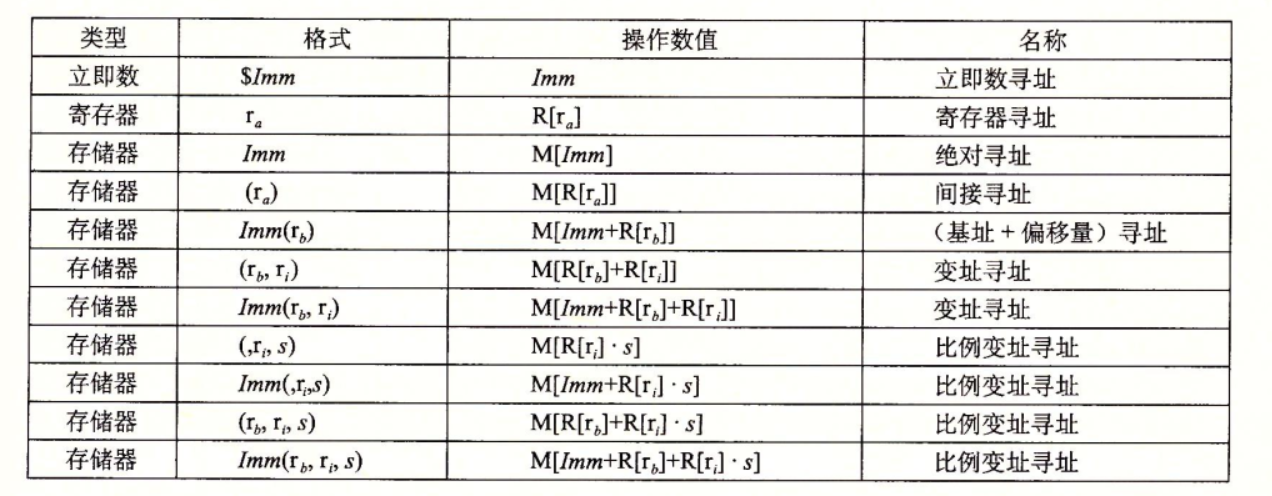 | 类型 | 格式 | 操作数值 | 名称 |
|---|---|---|---|
| 立即数 | $\$Imm$ | $Imm$ | 立即数寻址 |
| 寄存器 | $r_a$ | $R[r_a]$ | 寄存器寻址 |
| 存储器 | $Imm$ | $M[Imm]$ | 绝对寻址 |
| 存储器 | $(r_a)$ | $M[R[r_a]]$ | 间接寻址 |
| 存储器 | $Imm(r_b)$ | $M[Imm+R[r_b]]$ | （基址 + 偏移量）寻址 |
| 存储器 | $(r_b, r_i)$ | $M[R[r_b]+R[r_i]]$ | 变址寻址 |
| 存储器 | $Imm(r_b, r_i)$ | $M[Imm+R[r_b]+R[r_i]]$ | 变址寻址 |
| 存储器 | $(,r_i, s)$ | $M[R[r_i] \cdot s]$ | 比例变址寻址 |
| 存储器 | $Imm(,r_i,s)$ | $M[Imm+R[r_i] \cdot s]$ | 比例变址寻址 |
| 存储器 | $(r_b, r_i, s)$ | $M[R[r_b]+R[r_i] \cdot s]$ | 比例变址寻址 |
| 存储器 | $Imm(r_b, r_i, s)$ | $M[Imm+R[r_b]+R[r_i] \cdot s]$ | 比例变址寻址 |